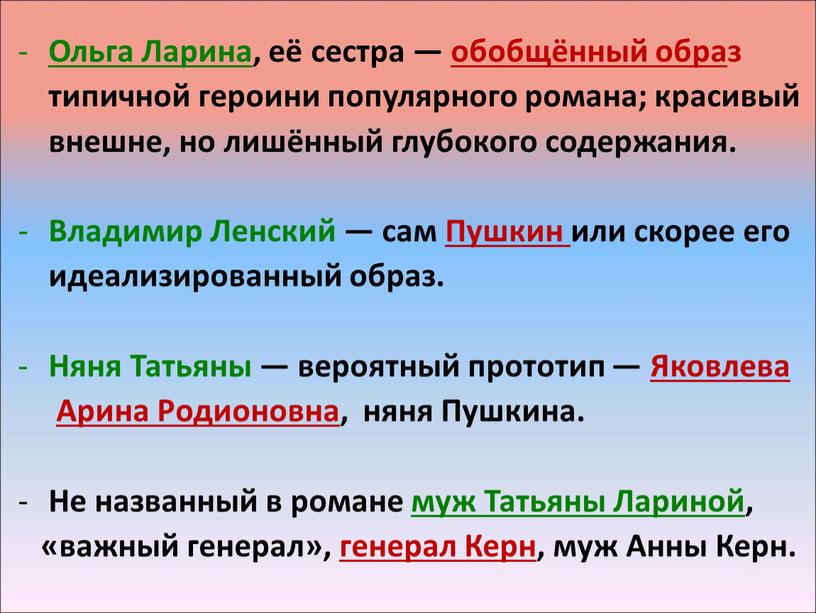 - Ольга Ларина, её сестра — обобщённый образ типичной героини популярного романа; красивый внешне, но лишённый глубокого содержания.

- Владимир Ленский — сам Пушкин или скорее его идеализированный образ.

- Няня Татьяны — вероятный прототип — Яковлева Арина Родионовна, няня Пушкина.

- Не названный в романе муж Татьяны Лариной, «важный генерал», генерал Керн, муж Анны Керн.